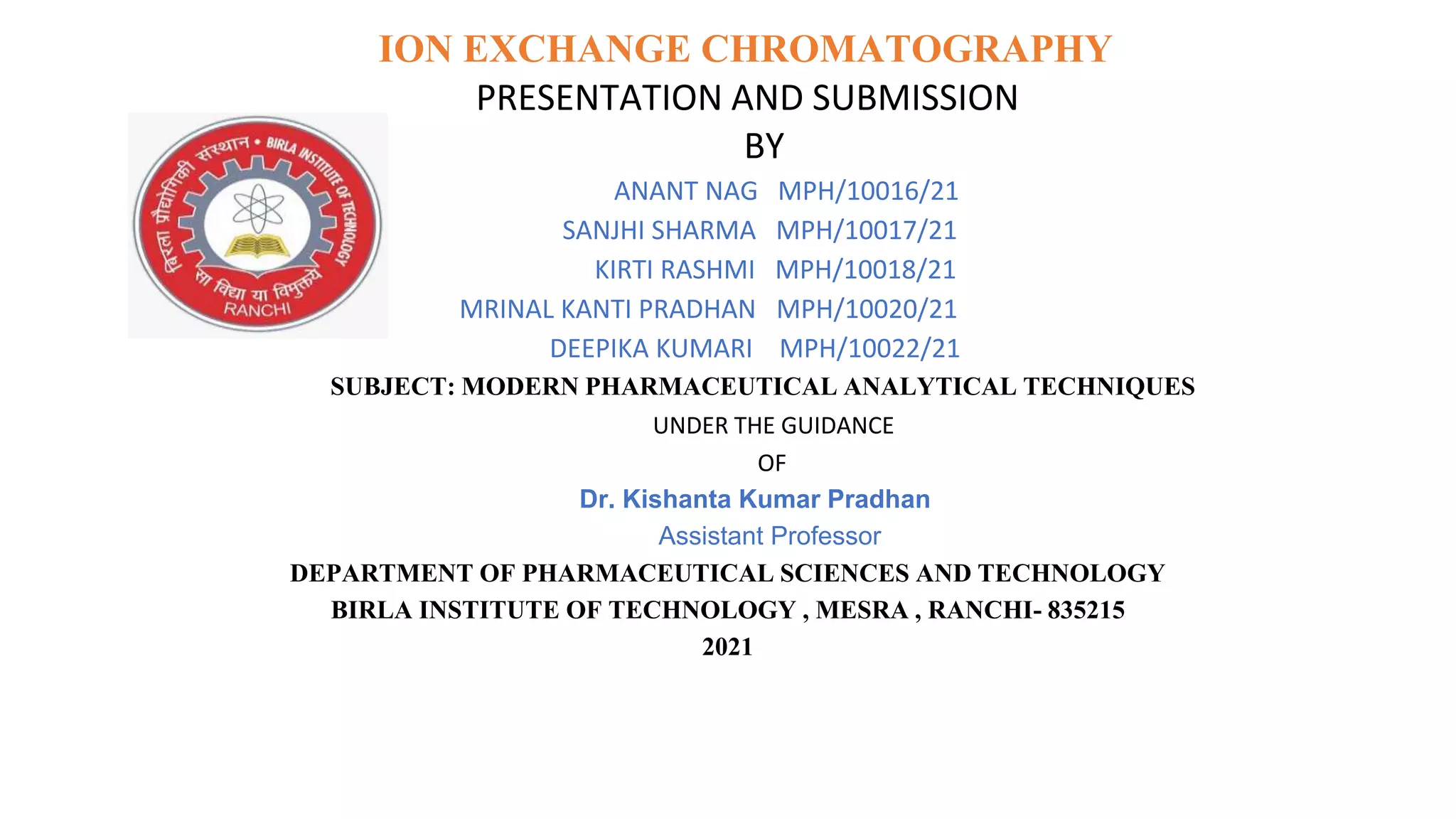 ION EXCHANGE CHROMATOGRAPHY

PRESENTATION AND SUBMISSION

BY

बिरला प्रौद्योगिकी संस्थान • BIRLA INSTITUTE OF TECHNOLOGY
सा विद्या या विमुक्तये
RANCHI

ANANT NAG MPH/10016/21
SANJHI SHARMA MPH/10017/21
KIRTI RASHMI MPH/10018/21
MRINAL KANTI PRADHAN MPH/10020/21
DEEPIKA KUMARI MPH/10022/21

SUBJECT: MODERN PHARMACEUTICAL ANALYTICAL TECHNIQUES

UNDER THE GUIDANCE

OF

Dr. Kishanta Kumar Pradhan

Assistant Professor

DEPARTMENT OF PHARMACEUTICAL SCIENCES AND TECHNOLOGY

BIRLA INSTITUTE OF TECHNOLOGY , MESRA , RANCHI- 835215

2021